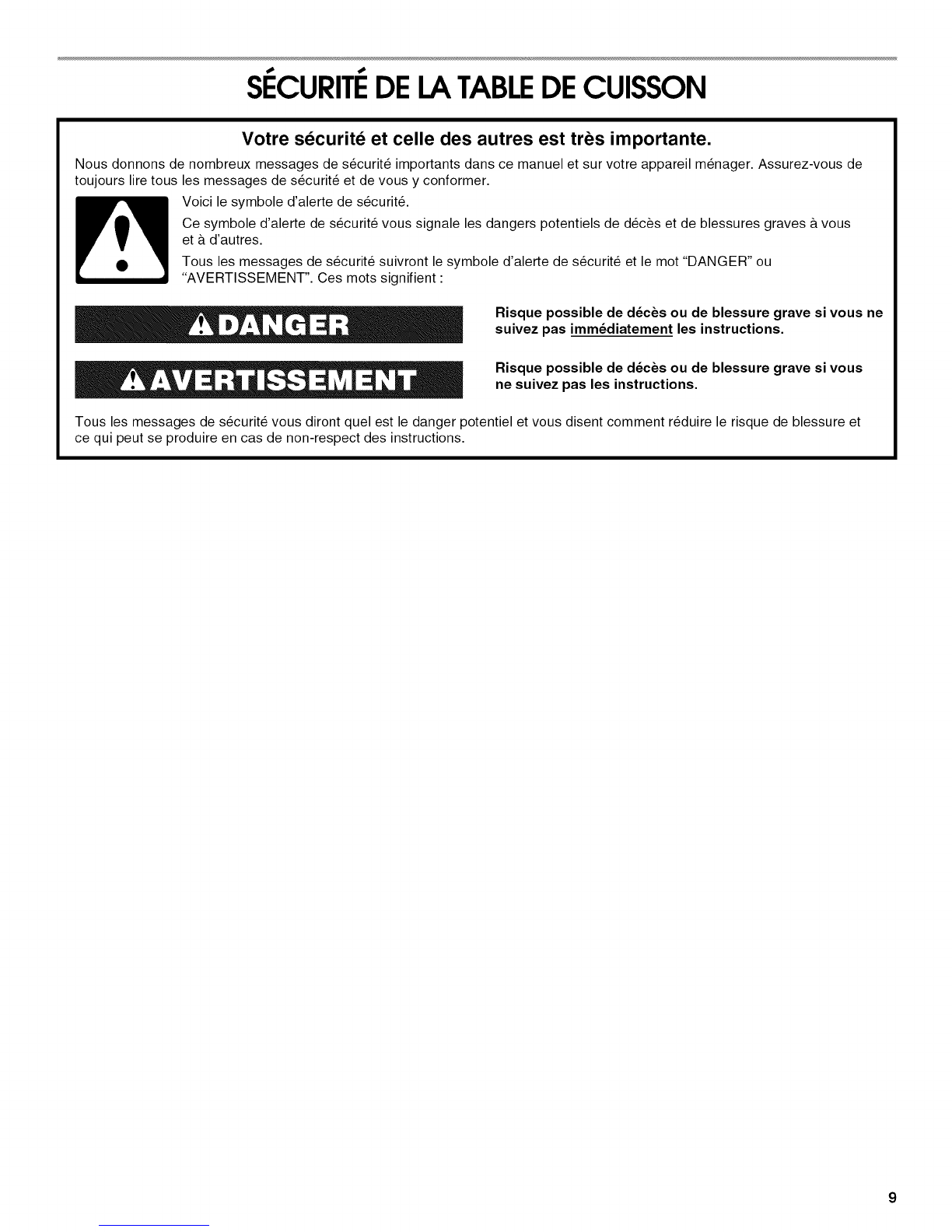 SÉCURITÉ DE LA TABLE DE CUISSON

Votre sécurité et celle des autres est très importante.

Nous donnons de nombreux messages de sécurité importants dans ce manuel et sur votre appareil ménager. Assurez-vous de toujours lire tous les messages de sécurité et de vous y conformer.

Voici le symbole d'alerte de sécurité.

Ce symbole d'alerte de sécurité vous signale les dangers potentiels de décès et de blessures graves à vous et à d'autres.

Tous les messages de sécurité suivront le symbole d'alerte de sécurité et le mot "DANGER" ou "AVERTISSEMENT". Ces mots signifient :

DANGER

Risque possible de décès ou de blessure grave si vous ne suivez pas immédiatement les instructions.

AVERTISSEMENT

Risque possible de décès ou de blessure grave si vous ne suivez pas les instructions.

Tous les messages de sécurité vous diront quel est le danger potentiel et vous disent comment réduire le risque de blessure et ce qui peut se produire en cas de non-respect des instructions.

9